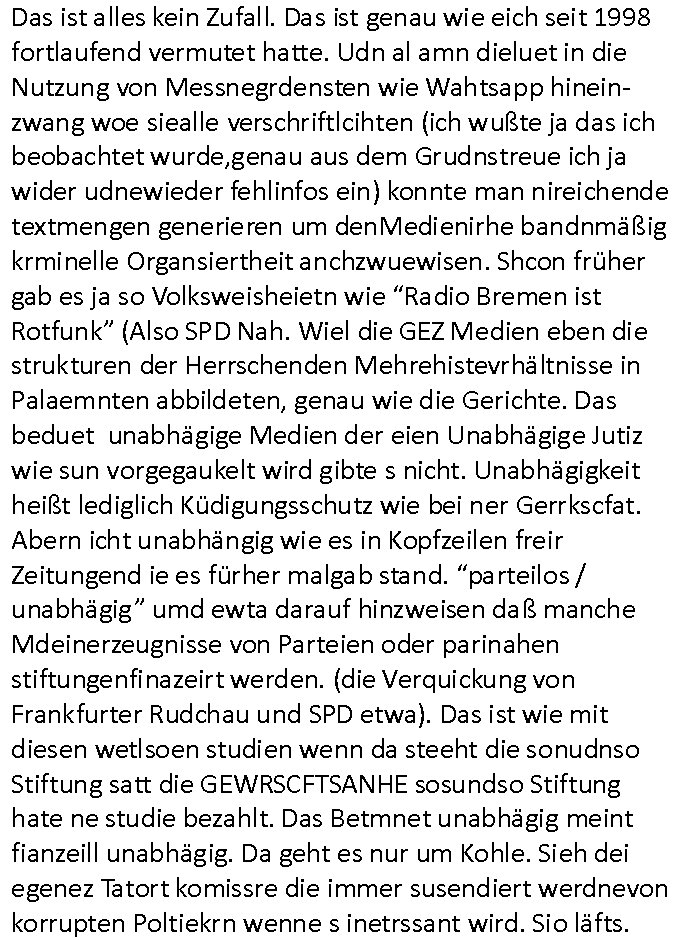 Das ist alles kein Zufall. Das ist genau wie eich seit 1998 fortlaufend vermutet hatte. Udn al amn dieluet in die Nutzung von Messnegrdensten wie Wahtsapp hineinzwang woe siealle verschriftlcihten (ich wußte ja das ich beobachtet wurde,genau aus dem Grudnstreue ich ja wider udnewieder fehlinfos ein) konnte man nireichende textmengen generieren um denMedienirhe bandnmäßig krminelle Organsiertheit anchzwuewisen. Shcon früher gab es ja so Volksweisheietn wie “Radio Bremen ist Rotfunk” (Also SPD Nah. Wiel die GEZ Medien eben die strukturen der Herrschenden Mehrehistevrhältnisse in Palaemnten abbildeten, genau wie die Gerichte. Das beduet  unabhägige Medien der eien Unabhägige Jutiz wie sun vorgegaukelt wird gibte s nicht. Unabhägigkeit heißt lediglich Küdigungsschutz wie bei ner Gerrkscfat. Abern icht unabhängig wie es in Kopfzeilen freir Zeitungend ie es fürher malgab stand. “parteilos / unabhägig” umd ewta darauf hinzweisen daß manche Mdeinerzeugnisse von Parteien oder parinahen stiftungenfinazeirt werden. (die Verquickung von Frankfurter Rudchau und SPD etwa). Das ist wie mit diesen wetlsoen studien wenn da steeht die sonudnso Stiftung satt die GEWRSCFTSANHE sosundso Stiftung hate ne studie bezahlt. Das Betmnet unabhägig meint fianzeill unabhägig. Da geht es nur um Kohle. Sieh dei egenez Tatort komissre die immer susendiert werdnevon korrupten Poltiekrn wenne s inetrssant wird. Sio läfts.